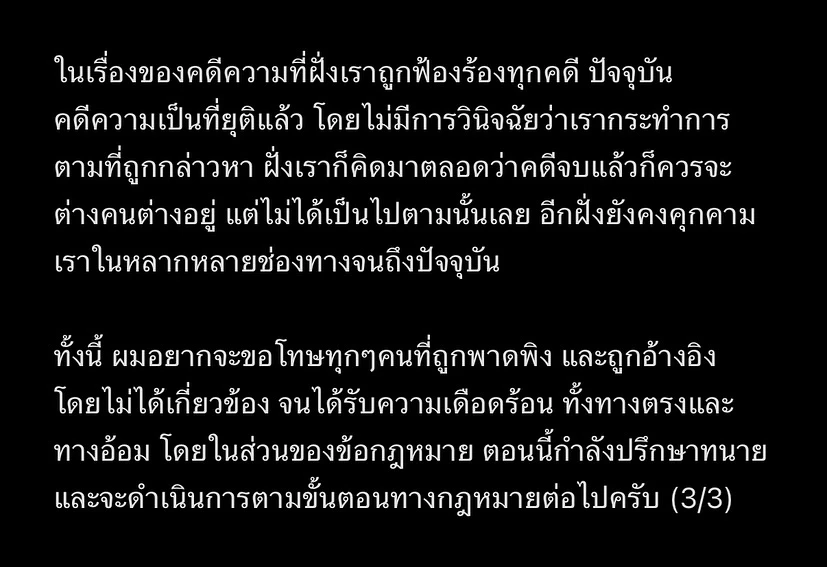 ในเรื่องของคดีความที่ฝั่งเราถูกฟ้องร้องทุกคดี ปัจจุบันคดีความเป็นที่ยุติแล้ว โดยไม่มีการวินิจฉัยว่าเรากระทำการตามที่ถูกกล่าวหา ฝั่งเราก็คิดมาตลอดว่าคดีจบแล้วก็ควรจะต่างคนต่างอยู่ แต่ไม่ได้เป็นไปตามนั้นเลย อีกฝั่งยังคงคุกคามเราในหลากหลายช่องทางจนถึงปัจจุบัน

ทั้งนี้ ผมอยากจะขอโทษทุกๆคนที่ถูกพาดพิง และถูกอ้างอิงโดยไม่ได้เกี่ยวข้อง จนได้รับความเดือดร้อน ทั้งทางตรงและทางอ้อม โดยในส่วนของข้อกฎหมาย ตอนนี้กำลังปรึกษาทนายและจะดำเนินการตามขั้นตอนทางกฎหมายต่อไปครับ (3/3)